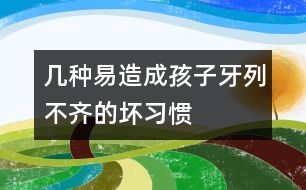 几种易造成孩子牙列不齐的坏习惯